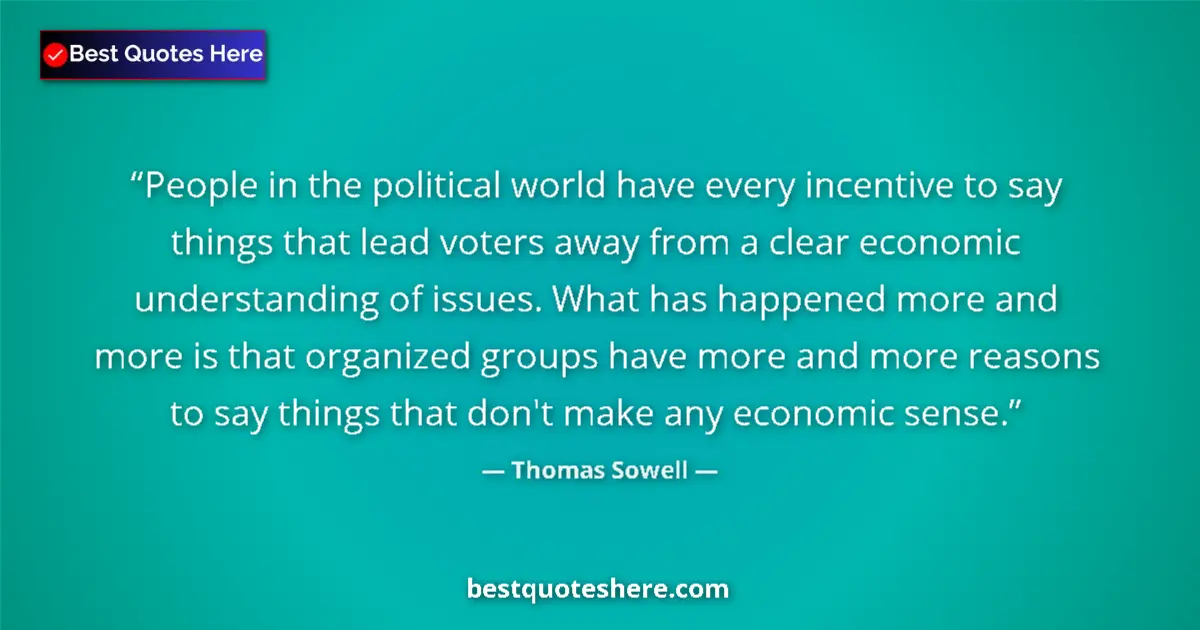 Best Quotes Here

“People in the political world have every incentive to say things that lead voters away from a clear economic understanding of issues. What has happened more and more is that organized groups have more and more reasons to say things that don't make any economic sense.”

— Thomas Sowell —

bestquoteshere.com